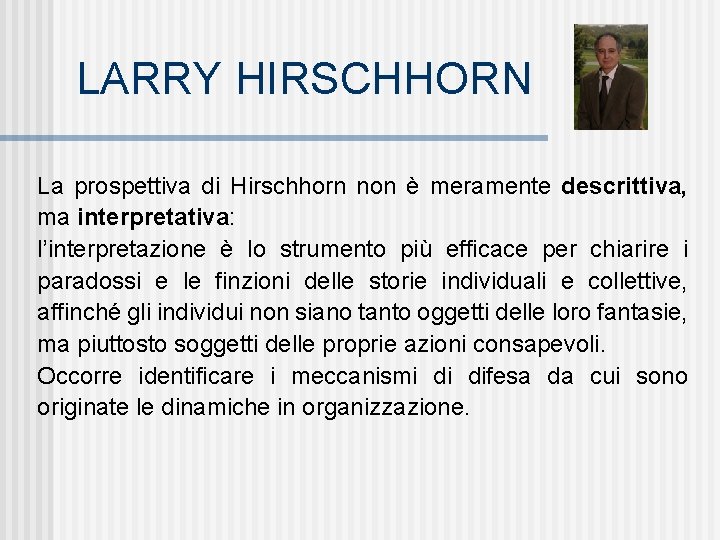 LARRY HIRSCHHORN

La prospettiva di Hirschhorn non è meramente descrittiva, ma interpretativa:
l'interpretazione è lo strumento più efficace per chiarire i paradossi e le finzioni delle storie individuali e collettive, affinché gli individui non siano tanto oggetti delle loro fantasie, ma piuttosto soggetti delle proprie azioni consapevoli.
Occorre identificare i meccanismi di difesa da cui sono originate le dinamiche in organizzazione.